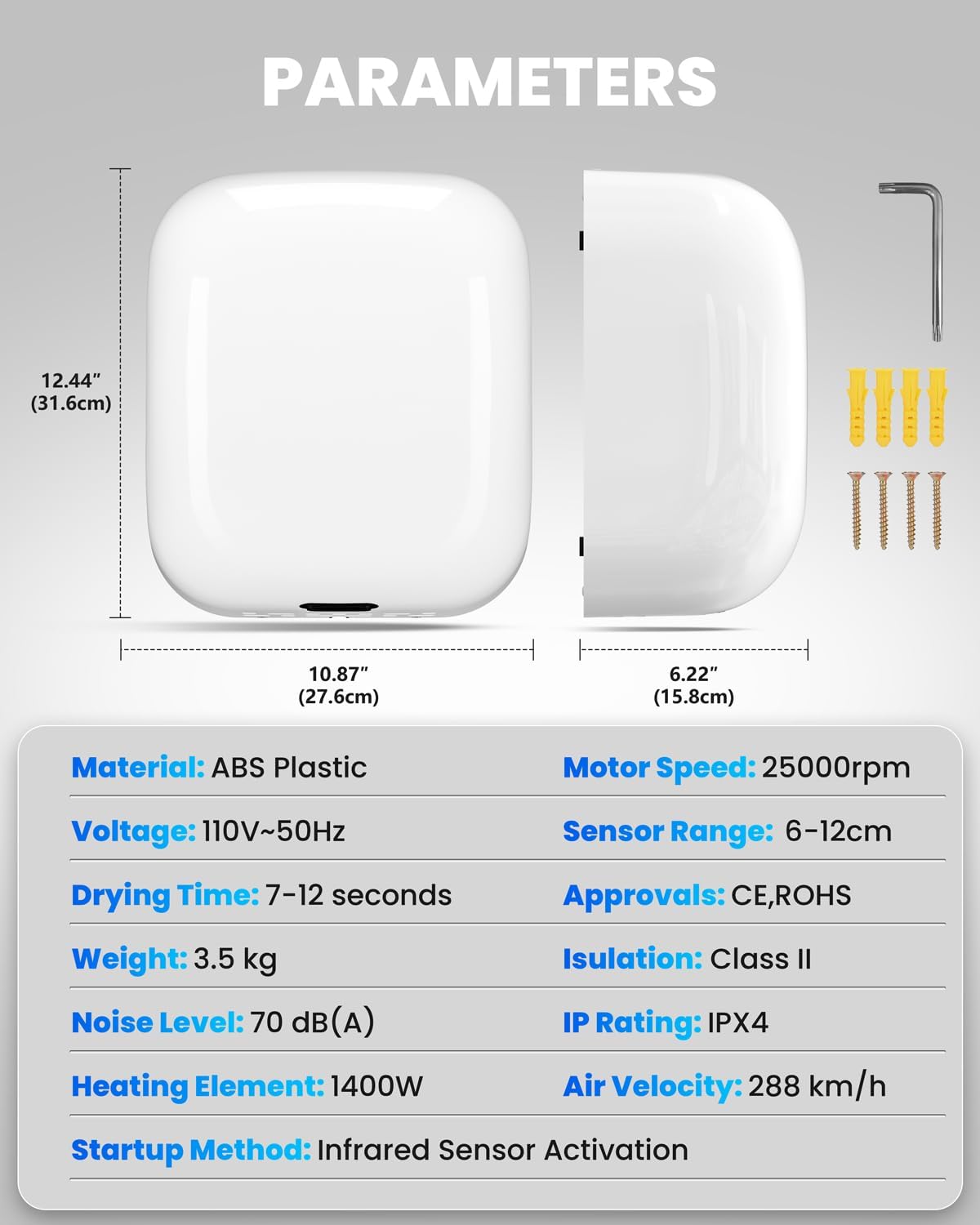 PARAMETERS

12.44"
(31.6cm)

10.87"
(27.6cm)

6.22"
(15.8cm)

Material: ABS Plastic

Voltage: 110V~50Hz

Drying Time: 7-12 seconds

Weight: 3.5 kg

Noise Level: 70 dB(A)

Heating Element: 1400W

Startup Method: Infrared Sensor Activation

Motor Speed: 25000rpm

Sensor Range: 6-12cm

Approvals: CE,ROHS

Isulation: Class II

IP Rating: IPX4

Air Velocity: 288 km/h